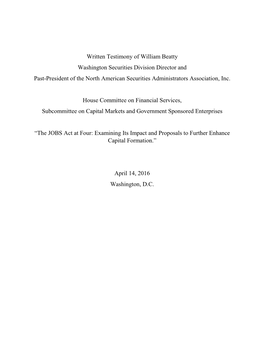 Written Testimony of William Beatty
Washington Securities Division Director and
Past-President of the North American Securities Administrators Association, Inc.

House Committee on Financial Services,
Subcommittee on Capital Markets and Government Sponsored Enterprises

"The JOBS Act at Four: Examining Its Impact and Proposals to Further Enhance Capital Formation."

April 14, 2016
Washington, D.C.